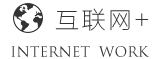 互联网+

INTERNET WORK